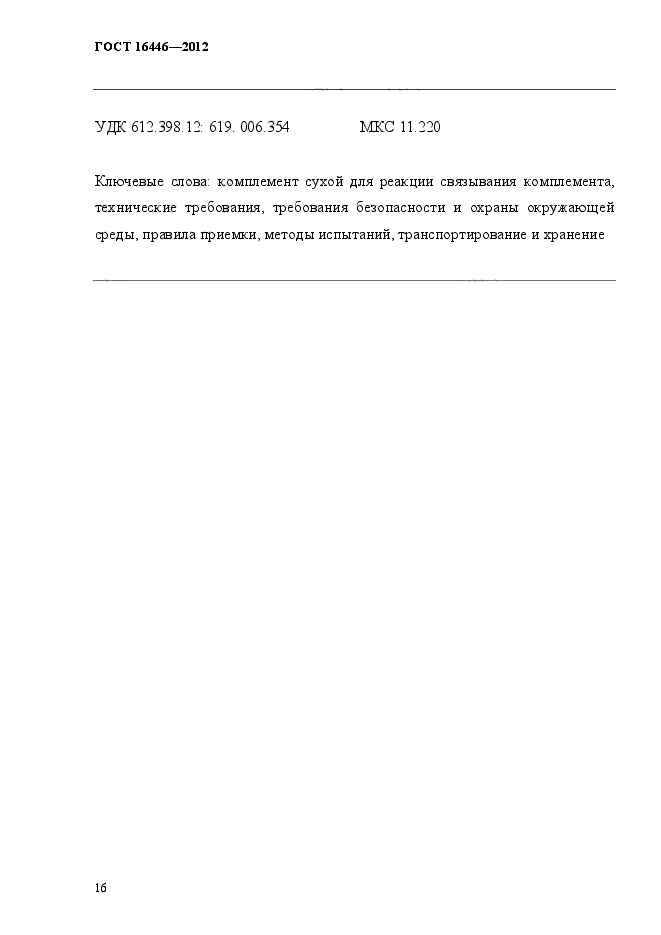 ГОСТ 16446—2012

УДК 612.398.12: 619. 006.354 МКС 11.220

Ключевые слова: комплемент сухой для реакции связывания комплемента, технические требования, требования безопасности и охраны окружающей среды, правила приемки, методы испытаний, транспортирование и хранение

16